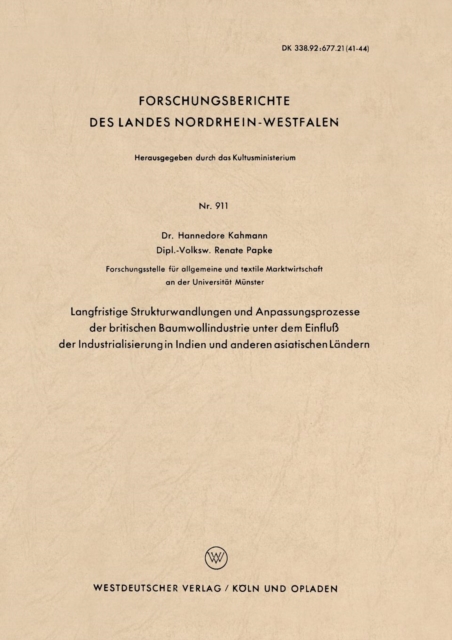 DK 338.92:677.21(41-44)

FORSCHUNGSBERICHTE
DES LANDES NORDRHEIN-WESTFALEN

Herausgegeben durch das Kultusministerium

Nr. 911

Dr. Hannedore Kahmann
Dipl.-Volksw. Renate Papke

Forschungsstelle für allgemeine und textile Marktwirtschaft an der Universität Münster

Langfristige Strukturwandlungen und Anpassungsprozesse der britischen Baumwollindustrie unter dem Einfluß der Industrialisierung in Indien und anderen asiatischen Ländern

WV

WESTDEUTSCHER VERLAG / KÖLN UND OPLADEN